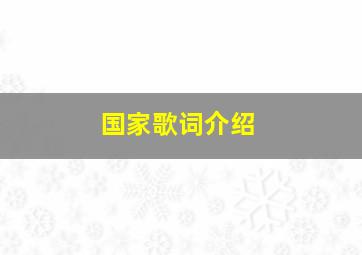 国家歌词介绍